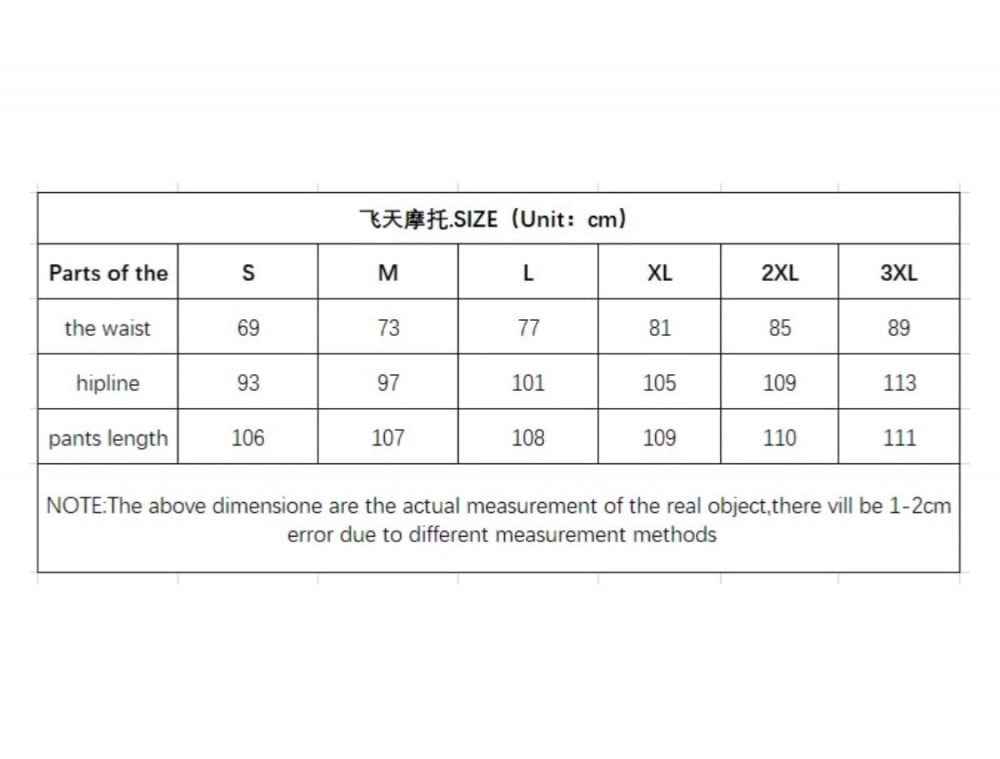 飞天摩托.SIZE（Unit：cm）

| Parts of the | S | M | L | XL | 2XL | 3XL |
|---|---|---|---|---|---|---|
| the waist | 69 | 73 | 77 | 81 | 85 | 89 |
| hipline | 93 | 97 | 101 | 105 | 109 | 113 |
| pants length | 106 | 107 | 108 | 109 | 110 | 111 |

NOTE:The above dimensione are the actual measurement of the real object,there vill be 1-2cm error due to different measurement methods